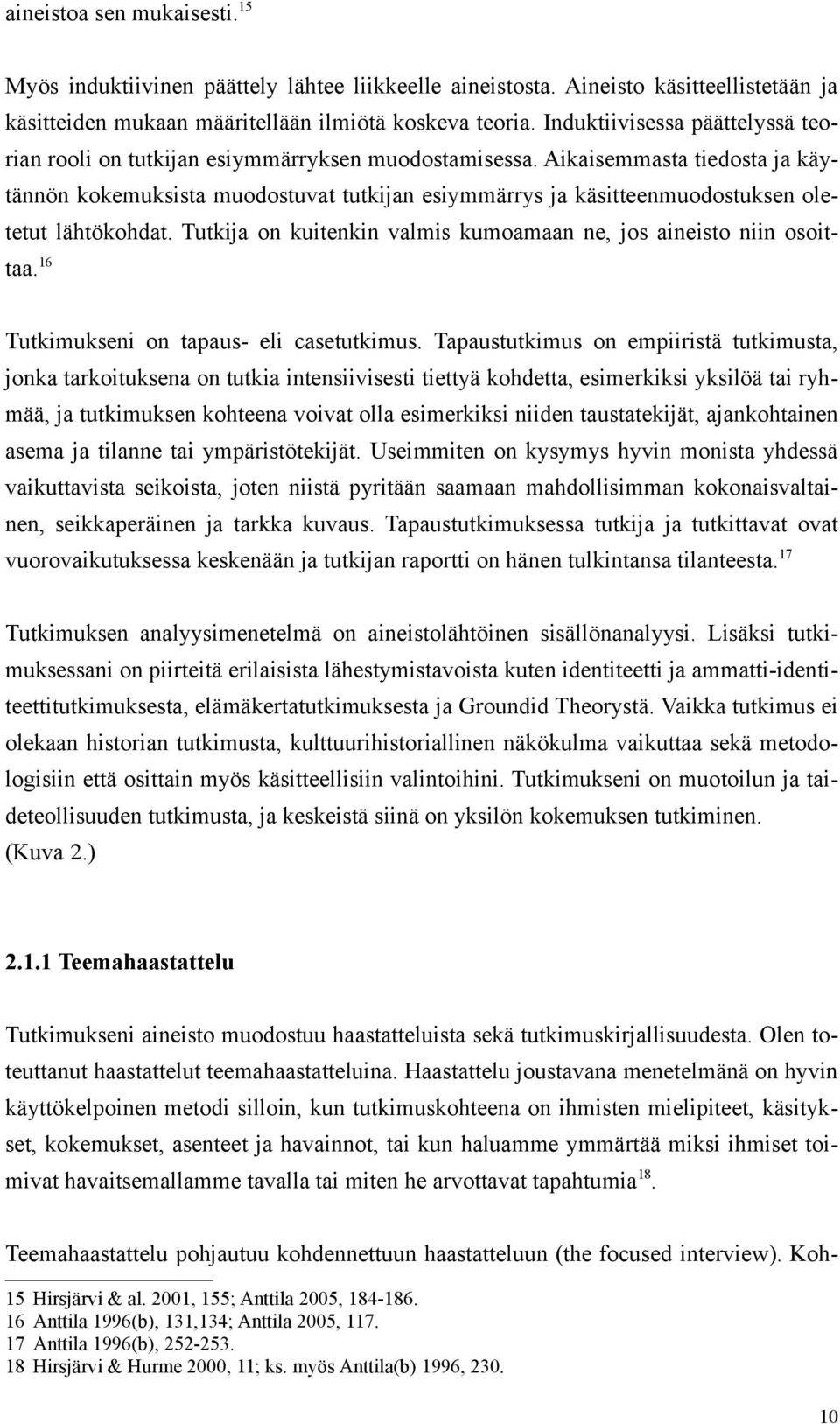 aineistoa sen mukaisesti.$^{15}$

Myös induktiivinen päättely lähtee liikkeelle aineistosta. Aineisto käsitteellistetään ja käsitteiden mukaan määritellään ilmiötä koskeva teoria. Induktiivisessa päättelyssä teorian rooli on tutkijan esiymmärryksen muodostamisessa. Aikaisemmasta tiedosta ja käytännön kokemuksista muodostuvat tutkijan esiymmärrys ja käsitteenmuodostuksen oletetut lähtökohdat. Tutkija on kuitenkin valmis kumoamaan ne, jos aineisto niin osoittaa.$^{16}$

Tutkimukseni on tapaus- eli casetutkimus. Tapaustutkimus on empiiristä tutkimusta, jonka tarkoituksena on tutkia intensiivisesti tiettyä kohdetta, esimerkiksi yksilöä tai ryhmää, ja tutkimuksen kohteena voivat olla esimerkiksi niiden taustatekijät, ajankohtainen asema ja tilanne tai ympäristötekijät. Useimmiten on kysymys hyvin monista yhdessä vaikuttavista seikoista, joten niistä pyritään saamaan mahdollisimman kokonaisvaltainen, seikkaperäinen ja tarkka kuvaus. Tapaustutkimuksessa tutkija ja tutkittavat ovat vuorovaikutuksessa keskenään ja tutkijan raportti on hänen tulkintansa tilanteesta.$^{17}$

Tutkimuksen analyysimenetelmä on aineistolähtöinen sisällönanalyysi. Lisäksi tutkimuksessani on piirteitä erilaisista lähestymistavoista kuten identiteetti ja ammatti-identiteettitutkimuksesta, elämäkertatutkimuksesta ja Groundid Theorystä. Vaikka tutkimus ei olekaan historian tutkimusta, kulttuurihistoriallinen näkökulma vaikuttaa sekä metodologisiin että osittain myös käsitteellisiin valintoihini. Tutkimukseni on muotoilun ja taideteollisuuden tutkimusta, ja keskeistä siinä on yksilön kokemuksen tutkiminen. (Kuva 2.)

2.1.1 Teemahaastattelu

Tutkimukseni aineisto muodostuu haastatteluista sekä tutkimuskirjallisuudesta. Olen toteuttanut haastattelut teemahaastatteluina. Haastattelu joustavana menetelmänä on hyvin käyttökelpoinen metodi silloin, kun tutkimuskohteena on ihmisten mielipiteet, käsitykset, kokemukset, asenteet ja havainnot, tai kun haluamme ymmärtää miksi ihmiset toimivat havaitsemallamme tavalla tai miten he arvottavat tapahtumia$^{18}$.

Teemahaastattelu pohjautuu kohdennettuun haastatteluun (the focused interview). Koh-

15 Hirsjärvi & al. 2001, 155; Anttila 2005, 184-186.
16 Anttila 1996(b), 131,134; Anttila 2005, 117.
17 Anttila 1996(b), 252-253.
18 Hirsjärvi & Hurme 2000, 11; ks. myös Anttila(b) 1996, 230.

10